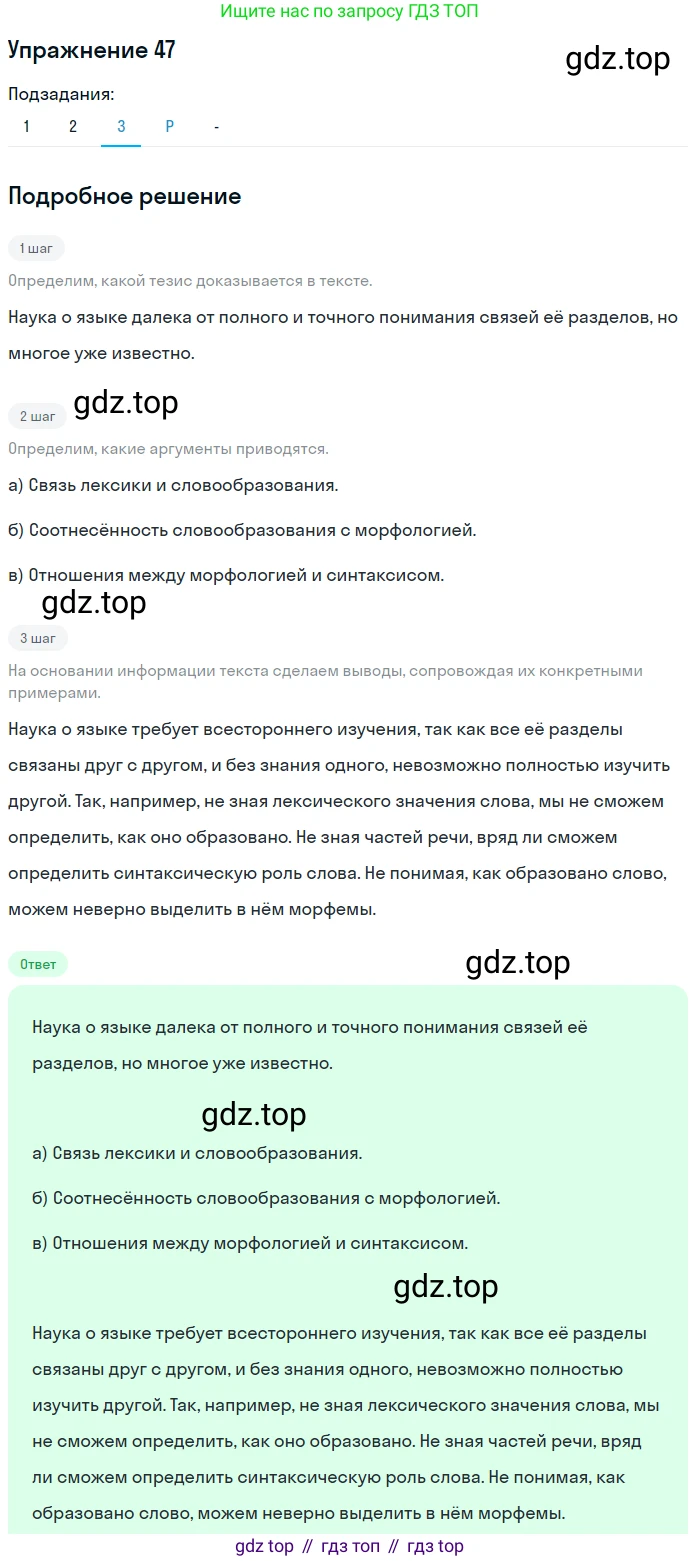 Ищите нас по запросу ГДЗ ТОП

Упражнение 47

gdz.top

Подзадания:

1 2 3 Р -

Подробное решение

1 шаг

Определим, какой тезис доказывается в тексте.

Наука о языке далека от полного и точного понимания связей её разделов, но многое уже известно.

2 шаг

gdz.top

Определим, какие аргументы приводятся.

а) Связь лексики и словообразования.

б) Соотнесённость словообразования с морфологией.

в) Отношения между морфологией и синтаксисом.

gdz.top

3 шаг

На основании информации текста сделаем выводы, сопровождая их конкретными примерами.

Наука о языке требует всестороннего изучения, так как все её разделы связаны друг с другом, и без знания одного, невозможно полностью изучить другой. Так, например, не зная лексического значения слова, мы не сможем определить, как оно образовано. Не зная частей речи, вряд ли сможем определить синтаксическую роль слова. Не понимая, как образовано слово, можем неверно выделить в нём морфемы.

Ответ

gdz.top

Наука о языке далека от полного и точного понимания связей её разделов, но многое уже известно.

gdz.top

а) Связь лексики и словообразования.

б) Соотнесённость словообразования с морфологией.

в) Отношения между морфологией и синтаксисом.

gdz.top

Наука о языке требует всестороннего изучения, так как все её разделы связаны друг с другом, и без знания одного, невозможно полностью изучить другой. Так, например, не зная лексического значения слова, мы не сможем определить, как оно образовано. Не зная частей речи, вряд ли сможем определить синтаксическую роль слова. Не понимая, как образовано слово, можем неверно выделить в нём морфемы.

gdz top // гдз топ // гдз top